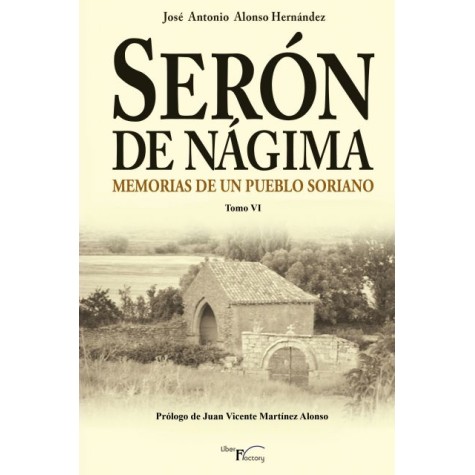 José Antonio Alonso Hernández

SERÓN DE NÁGIMA

MEMORIAS DE UN PUEBLO SORIANO

Tomo VI

Prólogo de Juan Vicente Martínez Alonso

Liber Factory